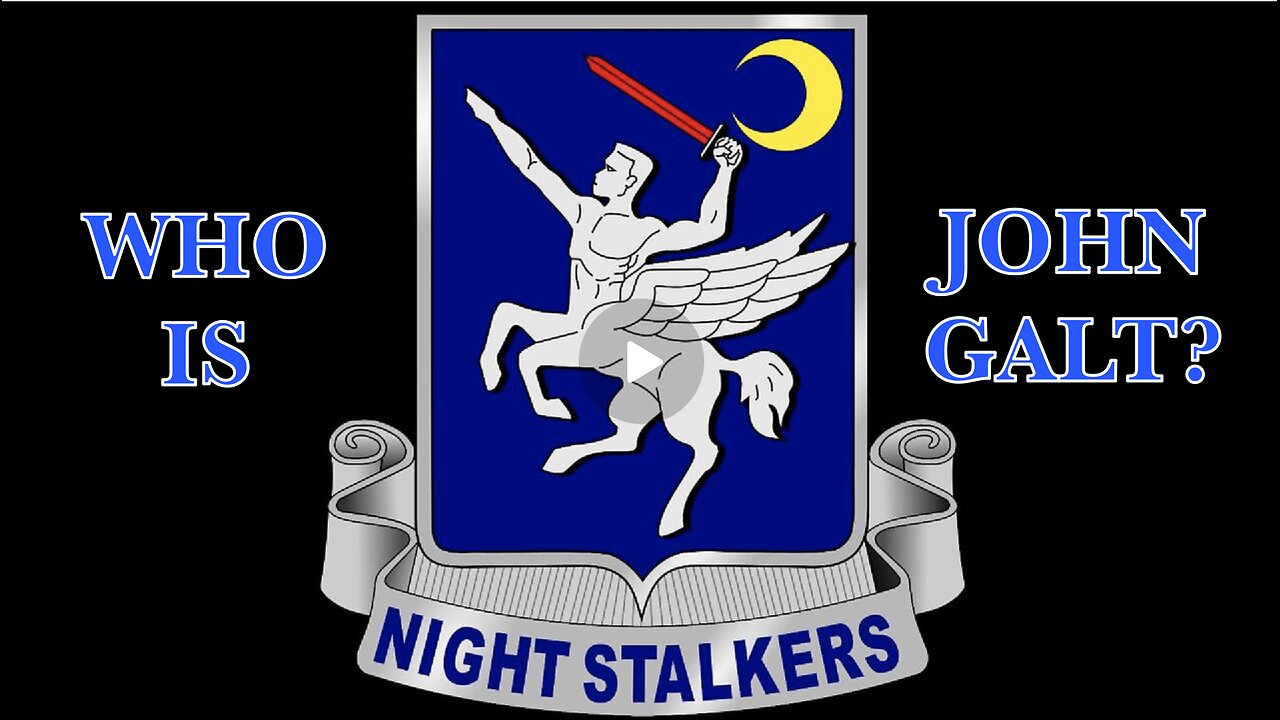 WHO IS

JOHN GALT?

NIGHT STALKERS